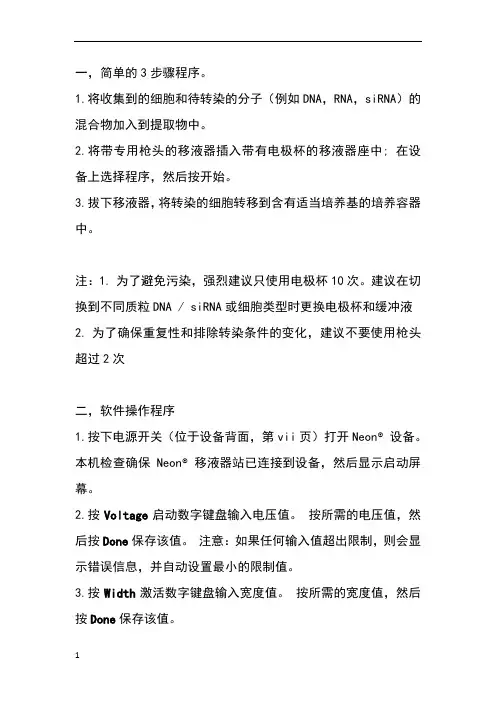 一，简单的 3 步骤程序。

1.将收集到的细胞和待转染的分子（例如 DNA，RNA，siRNA）的混合物加入到提取物中。

2.将带专用枪头的移液器插入带有电极杯的移液器座中；在设备上选择程序，然后按开始。

3.拔下移液器，将转染的细胞转移到含有适当培养基的培养容器中。

注：1. 为了避免污染，强烈建议只使用电极杯 10 次。建议在切换到不同质粒 DNA / siRNA 或细胞类型时更换电极杯和缓冲液

2. 为了确保重复性和排除转染条件的变化，建议不要使用枪头超过 2 次

二，软件操作程序

1.按下电源开关（位于设备背面，第 vii 页）打开 Neon® 设备。本机检查确保 Neon® 移液器站已连接到设备，然后显示启动屏幕。

2.按 Voltage 启动数字键盘输入电压值。 按所需的电压值，然后按 Done 保存该值。 注意：如果任何输入值超出限制，则会显示错误信息，并自动设置最小的限制值。

3.按 Width 激活数字键盘输入宽度值。 按所需的宽度值，然后按 Done 保存该值。

1